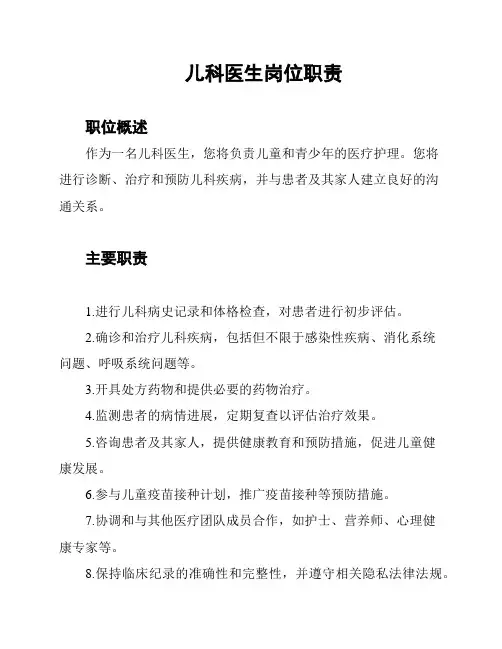 儿科医生岗位职责

职位概述

作为一名儿科医生，您将负责儿童和青少年的医疗护理。您将进行诊断、治疗和预防儿科疾病，并与患者及其家人建立良好的沟通关系。

主要职责

1.进行儿科病史记录和体格检查，对患者进行初步评估。

2.确诊和治疗儿科疾病，包括但不限于感染性疾病、消化系统问题、呼吸系统问题等。

3.开具处方药物和提供必要的药物治疗。

4.监测患者的病情进展，定期复查以评估治疗效果。

5.咨询患者及其家人，提供健康教育和预防措施，促进儿童健康发展。

6.参与儿童疫苗接种计划，推广疫苗接种等预防措施。

7.协调和与其他医疗团队成员合作，如护士、营养师、心理健康专家等。

8.保持临床纪录的准确性和完整性，并遵守相关隐私法律法规。